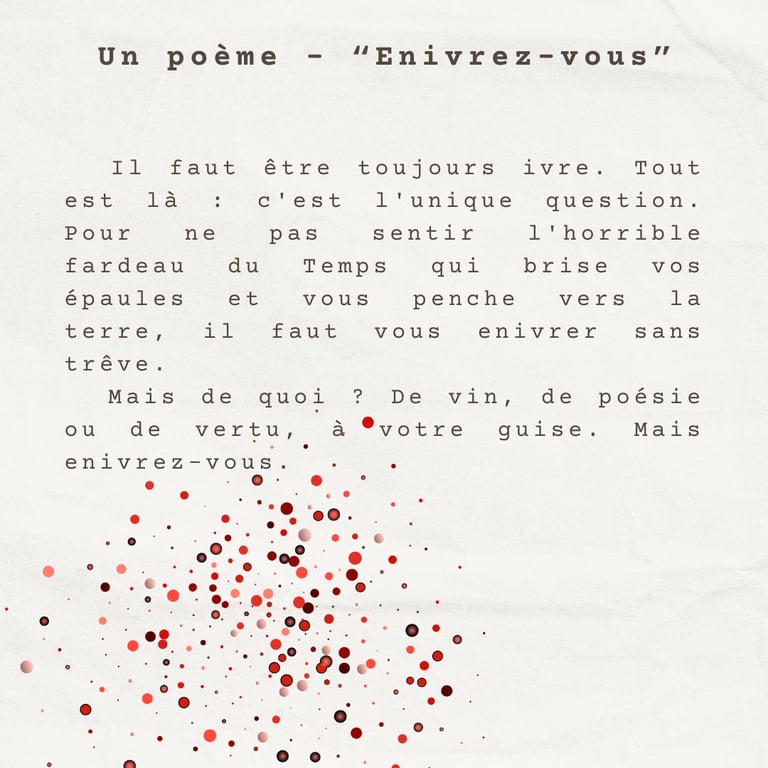 Un poème - “Enivrez-vous”

Il faut être toujours ivre. Tout est là : c'est l'unique question. Pour ne pas sentir l'horrible fardeau du Temps qui brise vos épaules et vous penche vers la terre, il faut vous enivrer sans trêve.

Mais de quoi ? De vin, de poésie ou de vertu, à votre guise. Mais enivrez-vous.